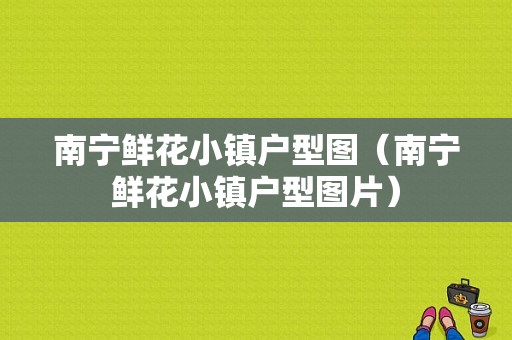 南宁鲜花小镇户型图（南宁鲜花小镇户型图片）